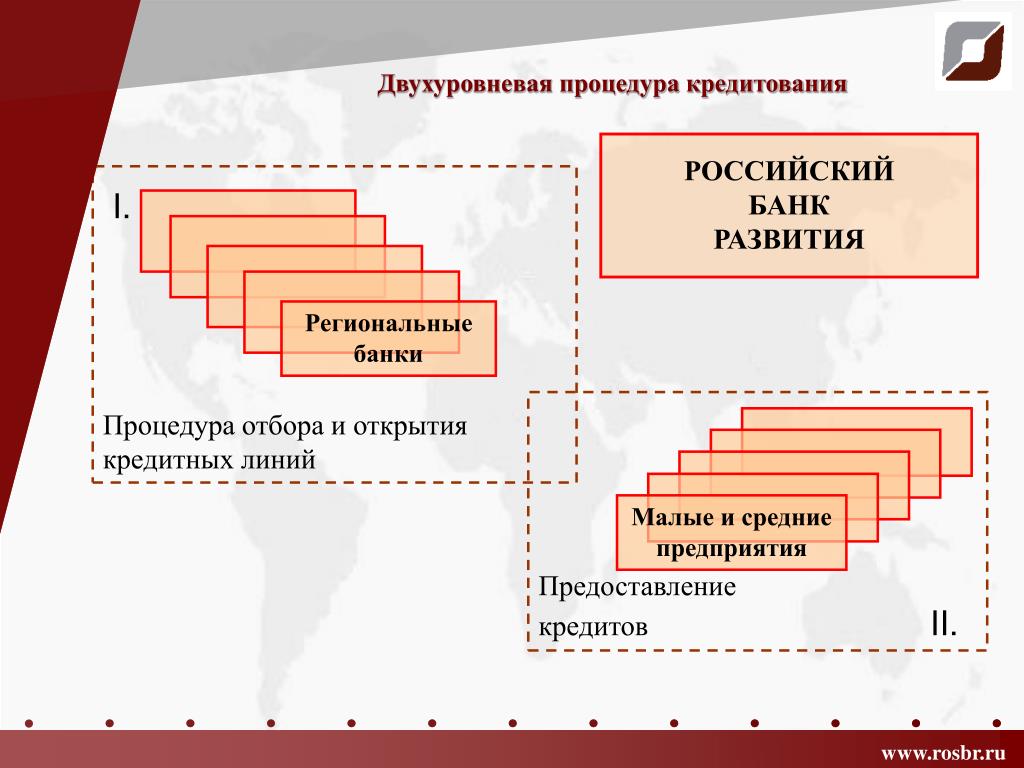 Двухуровневая процедура кредитования

РОССИЙСКИЙ БАНК РАЗВИТИЯ

I.

Региональные банки

Процедура отбора и открытия кредитных линий

Малые и средние предприятия

Предоставление кредитов

II.

www.rosbr.ru